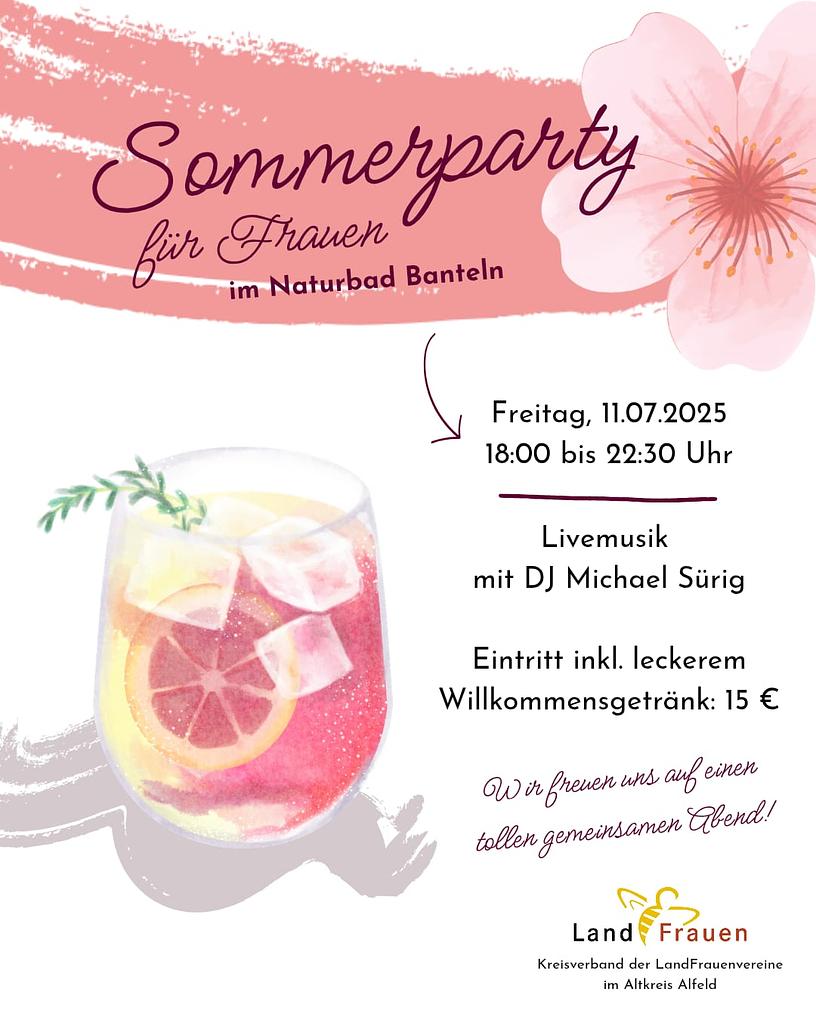 Sommerparty
für Frauen
im Naturbad Banteln

Freitag, 11.07.2025
18:00 bis 22:30 Uhr

Livemusik
mit DJ Michael Sürig

Eintritt inkl. leckerem
Willkommensgetränk: 15 €

Wir freuen uns auf einen tollen gemeinsamen Abend!

Land Frauen
Kreisverband der LandFrauenvereine
im Altkreis Alfeld